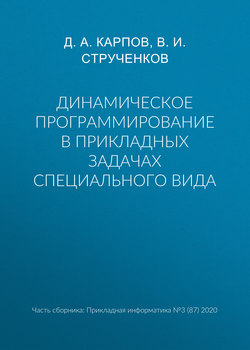 Д. А. КАРПОВ, В. И. СТРУЧЕНКОВ

ДИНАМИЧЕСКОЕ ПРОГРАММИРОВАНИЕ В ПРИКЛАДНЫХ ЗАДАЧАХ СПЕЦИАЛЬНОГО ВИДА

Часть сборника: Прикладная информатика №3 (87) 2020